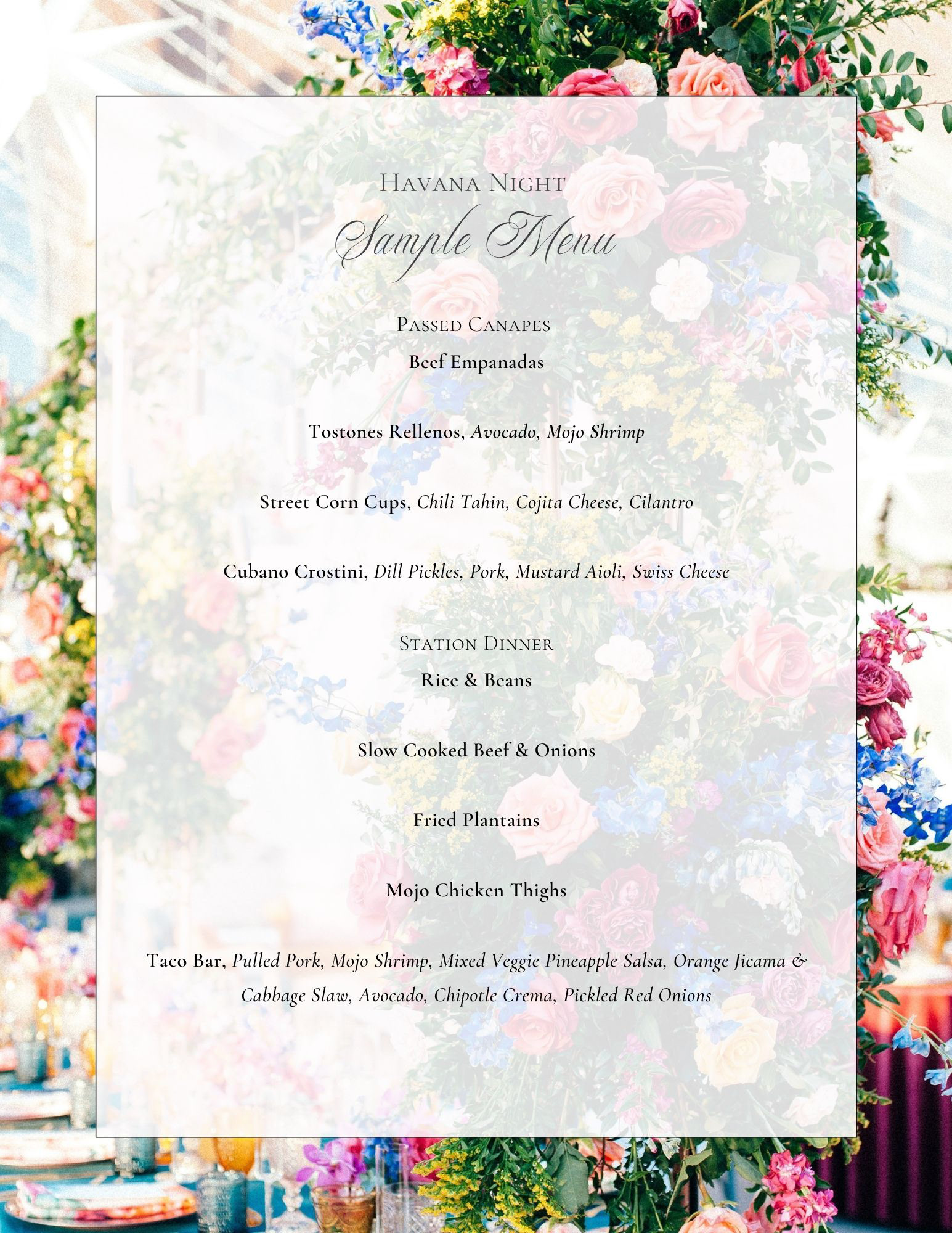 Havana Night

Sample Menu

Passed Canapes

Beef Empanadas

Tostones Rellenos, Avocado, Mojo Shrimp

Street Corn Cups, Chili Tahin, Cojita Cheese, Cilantro

Cubano Crostini, Dill Pickles, Pork, Mustard Aioli, Swiss Cheese

Station Dinner

Rice & Beans

Slow Cooked Beef & Onions

Fried Plantains

Mojo Chicken Thighs

Taco Bar, Pulled Pork, Mojo Shrimp, Mixed Veggie Pineapple Salsa, Orange Jicama & Cabbage Slaw, Avocado, Chipotle Crema, Pickled Red Onions